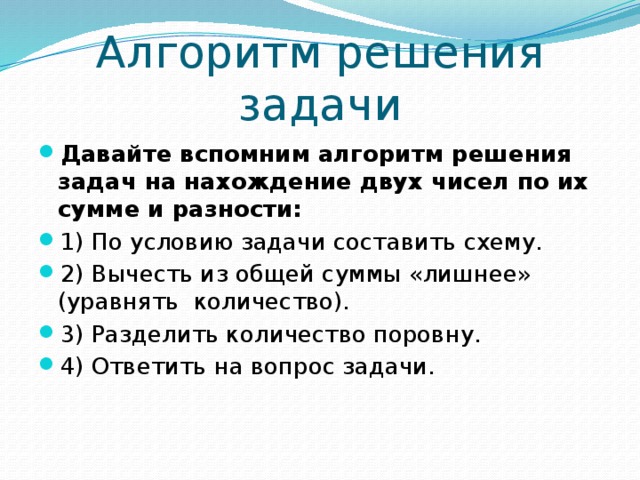 Алгоритм решения задачи

Давайте вспомним алгоритм решения задач на нахождение двух чисел по их сумме и разности:

1) По условию задачи составить схему.

2) Вычесть из общей суммы «лишнее» (уравнять количество).

3) Разделить количество поровну.

4) Ответить на вопрос задачи.